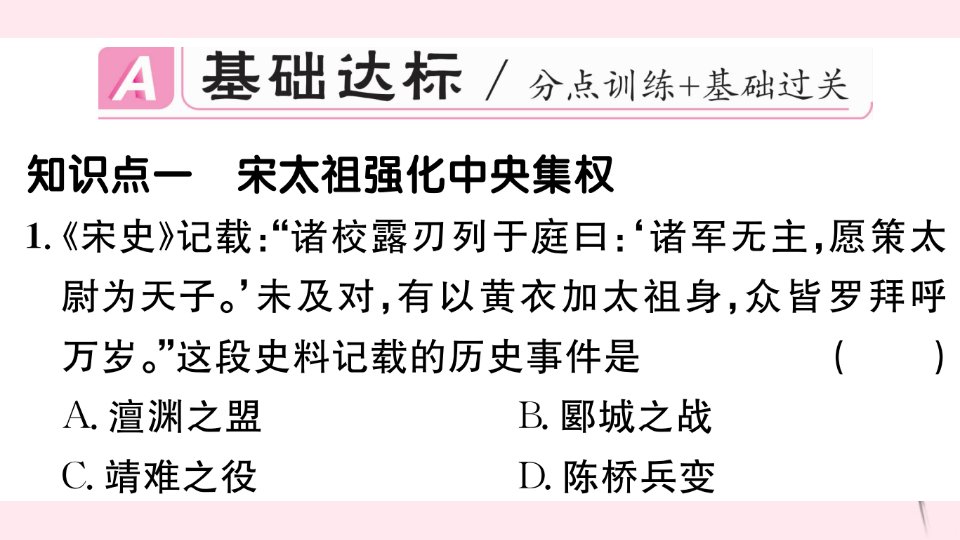 A 基础达标 / 分点训练+基础过关

知识点一　宋太祖强化中央集权

1.《宋史》记载:“诸校露刃列于庭曰:‘诸军无主,愿策太尉为天子。’未及对,有以黄衣加太祖身,众皆罗拜呼万岁。”这段史料记载的历史事件是　　(　　)

A. 澶渊之盟　　B. 郾城之战

C. 靖难之役　　D. 陈桥兵变